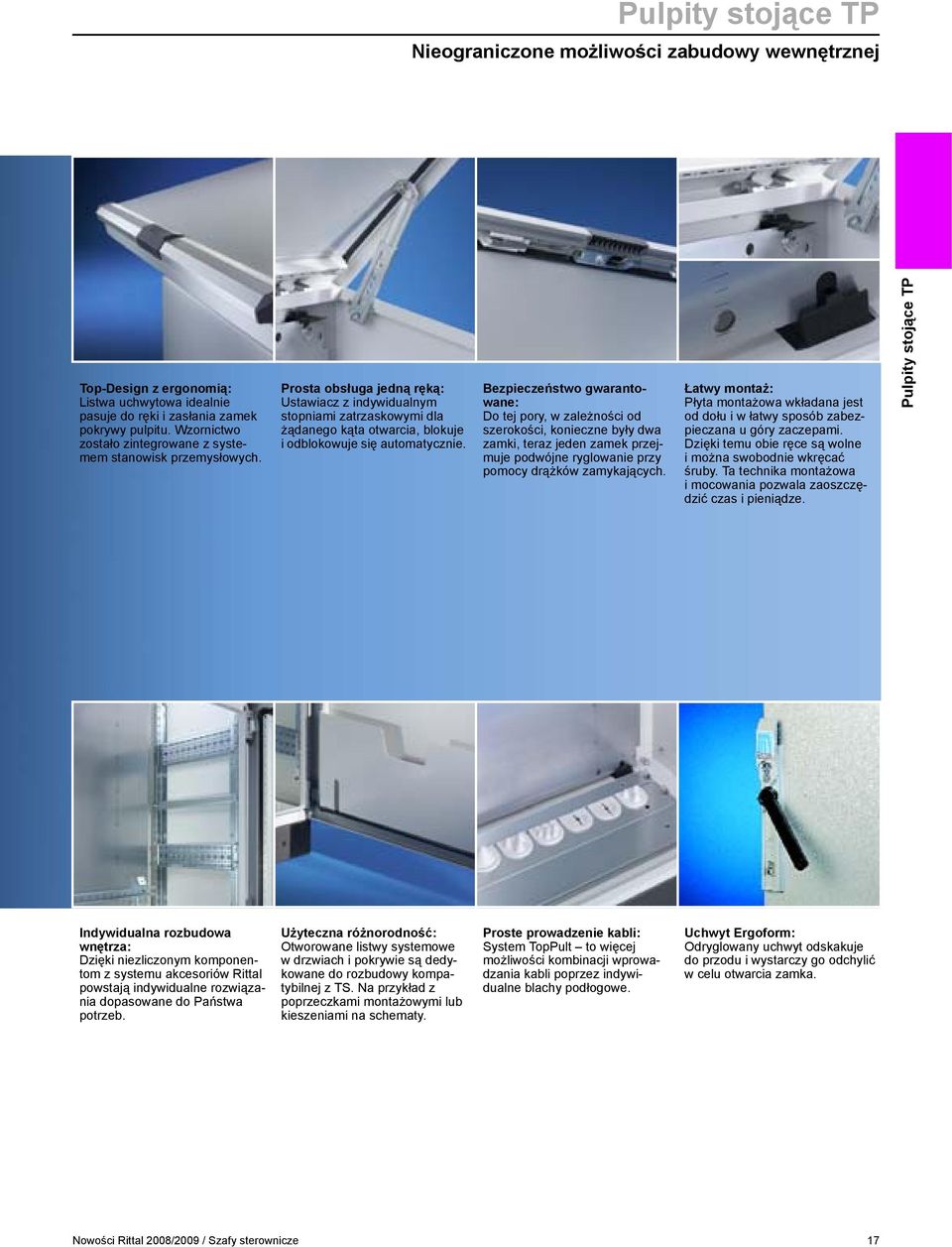 Pulpity stojące TP

Nieograniczone możliwości zabudowy wewnętrznej

Pulpity stojące TP

Top-Design z ergonomią:
Listwa uchwytowa idealnie pasuje do ręki i zasłania zamek pokrywy pulpitu. Wzornictwo zostało zintegrowane z systemem stanowisk przemysłowych.

Prosta obsługa jedną ręką:
Ustawiacz z indywidualnym stopniami zatrzaskowymi dla żądanego kąta otwarcia, blokuje i odblokowuje się automatycznie.

Bezpieczeństwo gwarantowane:
Do tej pory, w zależności od szerokości, konieczne były dwa zamki, teraz jeden zamek przejmuje podwójne ryglowanie przy pomocy drążków zamykających.

Łatwy montaż:
Płyta montażowa wkładana jest od dołu i w łatwy sposób zabezpieczana u góry zaczepami. Dzięki temu obie ręce są wolne i można swobodnie wkręcać śruby. Ta technika montażowa i mocowania pozwala zaoszczędzić czas i pieniądze.

Indywidualna rozbudowa wnętrza:
Dzięki niezliczonym komponentom z systemu akcesoriów Rittal powstają indywidualne rozwiązania dopasowane do Państwa potrzeb.

Użyteczna różnorodność:
Otworowane listwy systemowe w drzwiach i pokrywie są dedykowane do rozbudowy kompatybilnej z TS. Na przykład z poprzeczkami montażowymi lub kieszeniami na schematy.

Proste prowadzenie kabli:
System TopPult – to więcej możliwości kombinacji wprowadzania kabli poprzez indywidualne blachy podłogowe.

Uchwyt Ergoform:
Odryglowany uchwyt odskakuje do przodu i wystarczy go odchylić w celu otwarcia zamka.

Nowości Rittal 2008/2009 / Szafy sterownicze

17